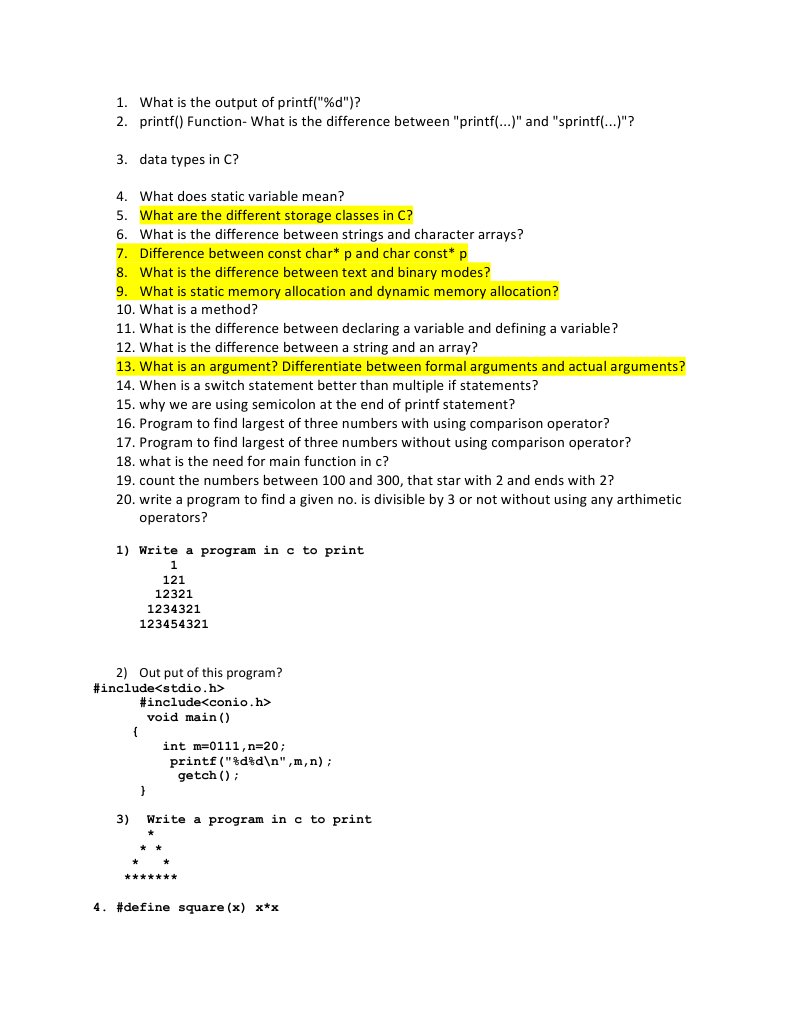 1. What is the output of printf("%d")?
2. printf() Function- What is the difference between "printf(...)" and "sprintf(...)"?

3. data types in C?

4. What does static variable mean?
5. What are the different storage classes in C?
6. What is the difference between strings and character arrays?
7. Difference between const char* p and char const* p
8. What is the difference between text and binary modes?
9. What is static memory allocation and dynamic memory allocation?
10. What is a method?
11. What is the difference between declaring a variable and defining a variable?
12. What is the difference between a string and an array?
13. What is an argument? Differentiate between formal arguments and actual arguments?
14. When is a switch statement better than multiple if statements?
15. why we are using semicolon at the end of printf statement?
16. Program to find largest of three numbers with using comparison operator?
17. Program to find largest of three numbers without using comparison operator?
18. what is the need for main function in c?
19. count the numbers between 100 and 300, that star with 2 and ends with 2?
20. write a program to find a given no. is divisible by 3 or not without using any arthimetic operators?

1) Write a program in c to print
1
121
12321
1234321
123454321

2) Out put of this program?
#include<stdio.h>
#include<conio.h>
void main()
{
int m=0111,n=20;
printf("%d%d\n",m,n);
getch();
}

3) Write a program in c to print
*
* *
* *
*******

4. #define square(x) x*x